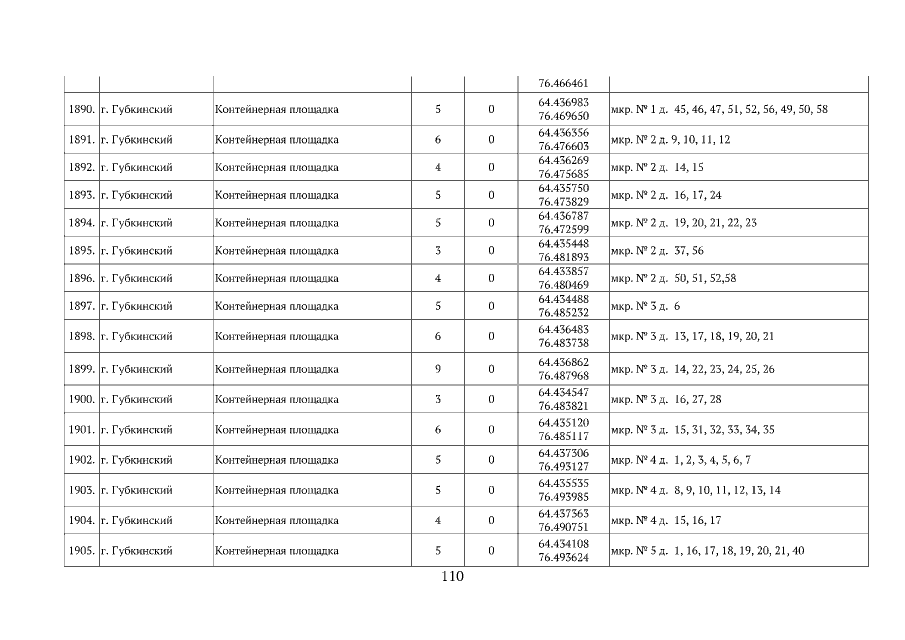 |  |  |  |  |  | 76.466461 |  |
|---|---|---|---|---|---|---|
| 1890. | г. Губкинский | Контейнерная площадка | 5 | 0 | 64.436983 76.469650 | мкр. № 1 д. 45, 46, 47, 51, 52, 56, 49, 50, 58 |
| 1891. | г. Губкинский | Контейнерная площадка | 6 | 0 | 64.436356 76.476603 | мкр. № 2 д. 9, 10, 11, 12 |
| 1892. | г. Губкинский | Контейнерная площадка | 4 | 0 | 64.436269 76.475685 | мкр. № 2 д. 14, 15 |
| 1893. | г. Губкинский | Контейнерная площадка | 5 | 0 | 64.435750 76.473829 | мкр. № 2 д. 16, 17, 24 |
| 1894. | г. Губкинский | Контейнерная площадка | 5 | 0 | 64.436787 76.472599 | мкр. № 2 д. 19, 20, 21, 22, 23 |
| 1895. | г. Губкинский | Контейнерная площадка | 3 | 0 | 64.435448 76.481893 | мкр. № 2 д. 37, 56 |
| 1896. | г. Губкинский | Контейнерная площадка | 4 | 0 | 64.433857 76.480469 | мкр. № 2 д. 50, 51, 52,58 |
| 1897. | г. Губкинский | Контейнерная площадка | 5 | 0 | 64.434488 76.485232 | мкр. № 3 д. 6 |
| 1898. | г. Губкинский | Контейнерная площадка | 6 | 0 | 64.436483 76.483738 | мкр. № 3 д. 13, 17, 18, 19, 20, 21 |
| 1899. | г. Губкинский | Контейнерная площадка | 9 | 0 | 64.436862 76.487968 | мкр. № 3 д. 14, 22, 23, 24, 25, 26 |
| 1900. | г. Губкинский | Контейнерная площадка | 3 | 0 | 64.434547 76.483821 | мкр. № 3 д. 16, 27, 28 |
| 1901. | г. Губкинский | Контейнерная площадка | 6 | 0 | 64.435120 76.485117 | мкр. № 3 д. 15, 31, 32, 33, 34, 35 |
| 1902. | г. Губкинский | Контейнерная площадка | 5 | 0 | 64.437306 76.493127 | мкр. № 4 д. 1, 2, 3, 4, 5, 6, 7 |
| 1903. | г. Губкинский | Контейнерная площадка | 5 | 0 | 64.435535 76.493985 | мкр. № 4 д. 8, 9, 10, 11, 12, 13, 14 |
| 1904. | г. Губкинский | Контейнерная площадка | 4 | 0 | 64.437363 76.490751 | мкр. № 4 д. 15, 16, 17 |
| 1905. | г. Губкинский | Контейнерная площадка | 5 | 0 | 64.434108 76.493624 | мкр. № 5 д. 1, 16, 17, 18, 19, 20, 21, 40 |

110